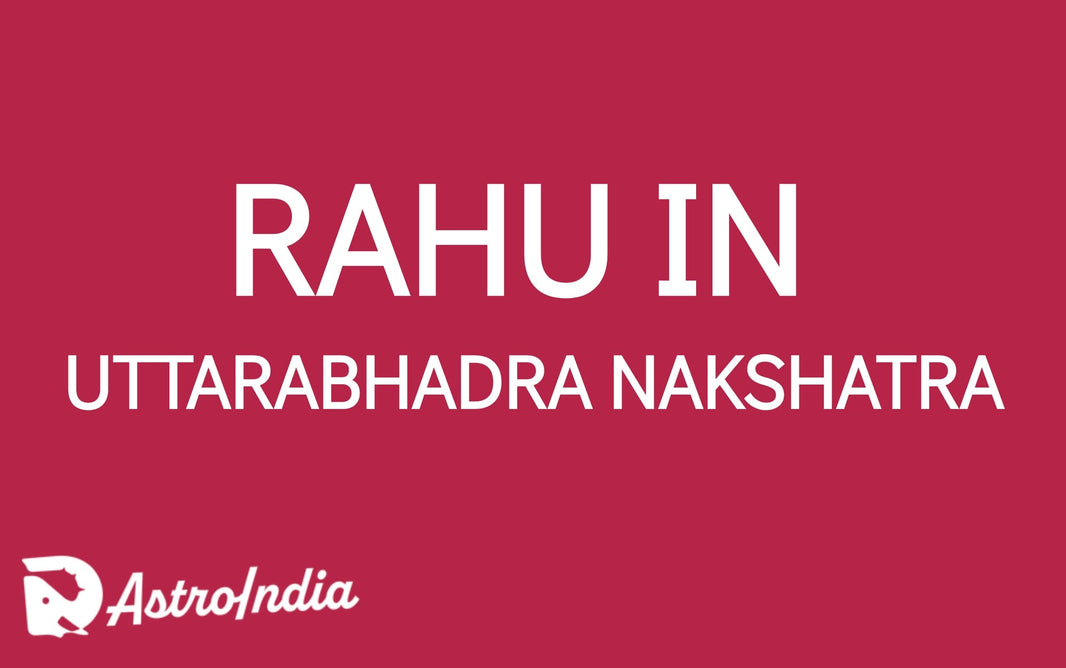 RAHU IN
UTTARABHADRA NAKSHATRA

AstroIndia